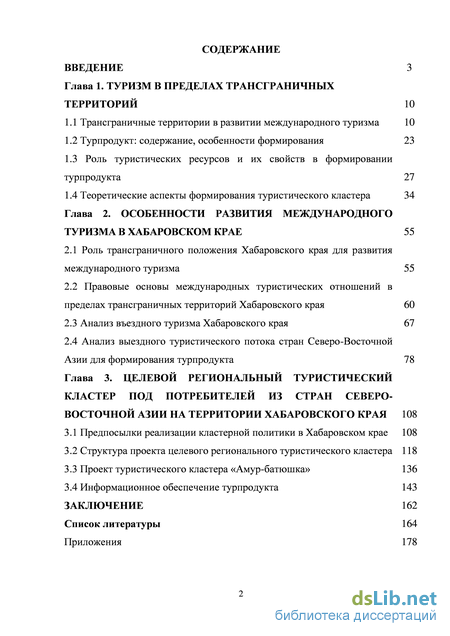 СОДЕРЖАНИЕ

ВВЕДЕНИЕ 3

Глава 1. ТУРИЗМ В ПРЕДЕЛАХ ТРАНСГРАНИЧНЫХ ТЕРРИТОРИЙ 10

1.1 Трансграничные территории в развитии международного туризма 10

1.2 Турпродукт: содержание, особенности формирования 23

1.3 Роль туристических ресурсов и их свойств в формировании турпродукта 27

1.4 Теоретические аспекты формирования туристического кластера 34

Глава 2. ОСОБЕННОСТИ РАЗВИТИЯ МЕЖДУНАРОДНОГО ТУРИЗМА В ХАБАРОВСКОМ КРАЕ 55

2.1 Роль трансграничного положения Хабаровского края для развития международного туризма 55

2.2 Правовые основы международных туристических отношений в пределах трансграничных территорий Хабаровского края 60

2.3 Анализ въездного туризма Хабаровского края 67

2.4 Анализ выездного туристического потока стран Северо-Восточной Азии для формирования турпродукта 78

Глава 3. ЦЕЛЕВОЙ РЕГИОНАЛЬНЫЙ ТУРИСТИЧЕСКИЙ КЛАСТЕР ПОД ПОТРЕБИТЕЛЕЙ ИЗ СТРАН СЕВЕРО-ВОСТОЧНОЙ АЗИИ НА ТЕРРИТОРИИ ХАБАРОВСКОГО КРАЯ 108

3.1 Предпосылки реализации кластерной политики в Хабаровском крае 108

3.2 Структура проекта целевого регионального туристического кластера 118

3.3 Проект туристического кластера «Амур-батюшка» 136

3.4 Информационное обеспечение турпродукта 143

ЗАКЛЮЧЕНИЕ 162

Список литературы 164

Приложения 178

2

dsLib.net
библиотека диссертаций